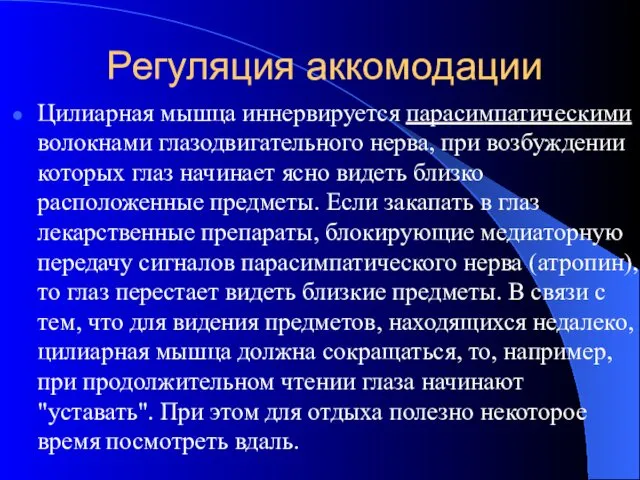 Регуляция аккомодации

Цилиарная мышца иннервируется парасимпатическими волокнами глазодвигательного нерва, при возбуждении которых глаз начинает ясно видеть близко расположенные предметы. Если закапать в глаз лекарственные препараты, блокирующие медиаторную передачу сигналов парасимпатического нерва (атропин), то глаз перестает видеть близкие предметы. В связи с тем, что для видения предметов, находящихся недалеко, цилиарная мышца должна сокращаться, то, например, при продолжительном чтении глаза начинают "уставать". При этом для отдыха полезно некоторое время посмотреть вдаль.